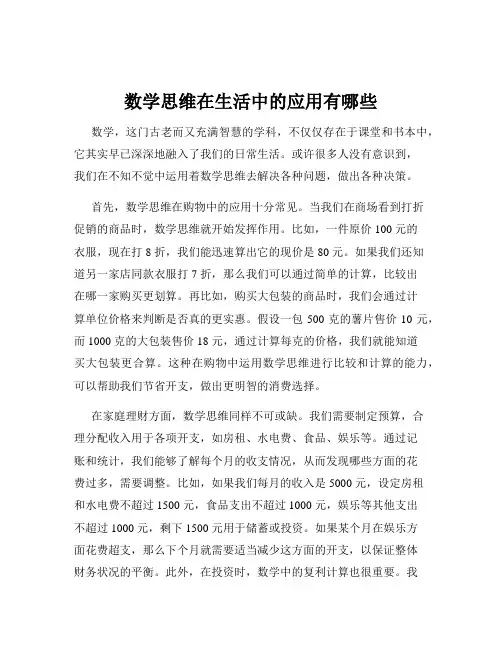 数学思维在生活中的应用有哪些

数学，这门古老而又充满智慧的学科，不仅仅存在于课堂和书本中，它其实早已深深地融入了我们的日常生活。或许很多人没有意识到，我们在不知不觉中运用着数学思维去解决各种问题，做出各种决策。

首先，数学思维在购物中的应用十分常见。当我们在商场看到打折促销的商品时，数学思维就开始发挥作用。比如，一件原价 100 元的衣服，现在打 8 折，我们能迅速算出它的现价是 80 元。如果我们还知道另一家店同款衣服打 7 折，那么我们可以通过简单的计算，比较出在哪一家购买更划算。再比如，购买大包装的商品时，我们会通过计算单位价格来判断是否真的更实惠。假设一包 500 克的薯片售价 10 元，而 1000 克的大包装售价 18 元，通过计算每克的价格，我们就能知道买大包装更合算。这种在购物中运用数学思维进行比较和计算的能力，可以帮助我们节省开支，做出更明智的消费选择。

在家庭理财方面，数学思维同样不可或缺。我们需要制定预算，合理分配收入用于各项开支，如房租、水电费、食品、娱乐等。通过记账和统计，我们能够了解每个月的收支情况，从而发现哪些方面的花费过多，需要调整。比如，如果我们每月的收入是 5000 元，设定房租和水电费不超过 1500 元，食品支出不超过 1000 元，娱乐等其他支出不超过 1000 元，剩下 1500 元用于储蓄或投资。如果某个月在娱乐方面花费超支，那么下个月就需要适当减少这方面的开支，以保证整体财务状况的平衡。此外，在投资时，数学中的复利计算也很重要。我